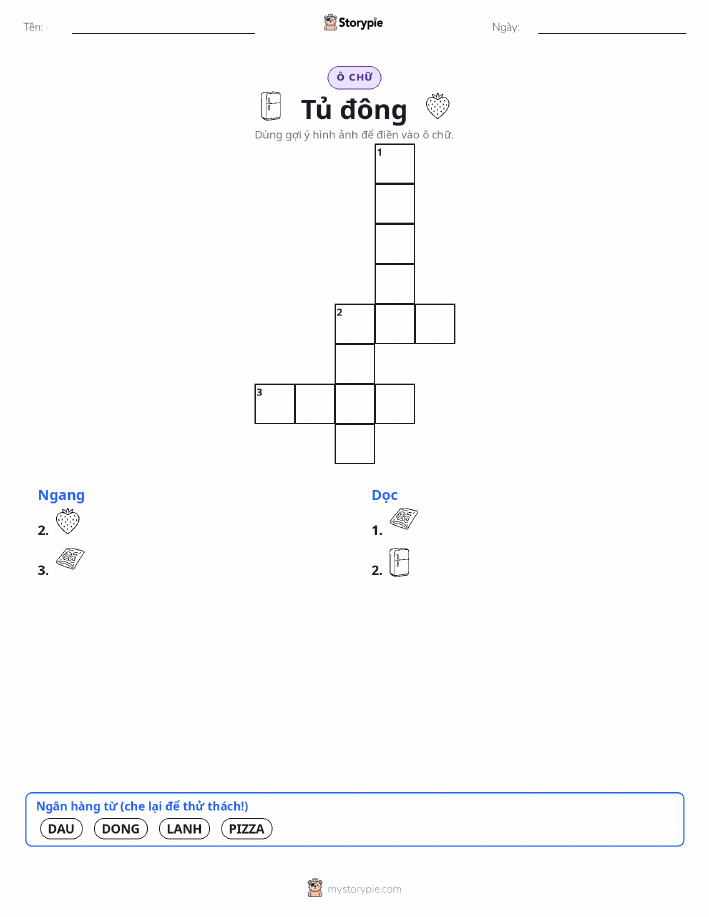 Tên:

Storypie

Ngày:

Ô CHỮ

Tủ đông

Dùng gợi ý hình ảnh để điền vào ô chữ.

1

2

3

Ngang

2.

3.

Dọc

1.

2.

Ngân hàng từ (che lại để thử thách!)

DAU DONG LANH PIZZA

mystorypie.com